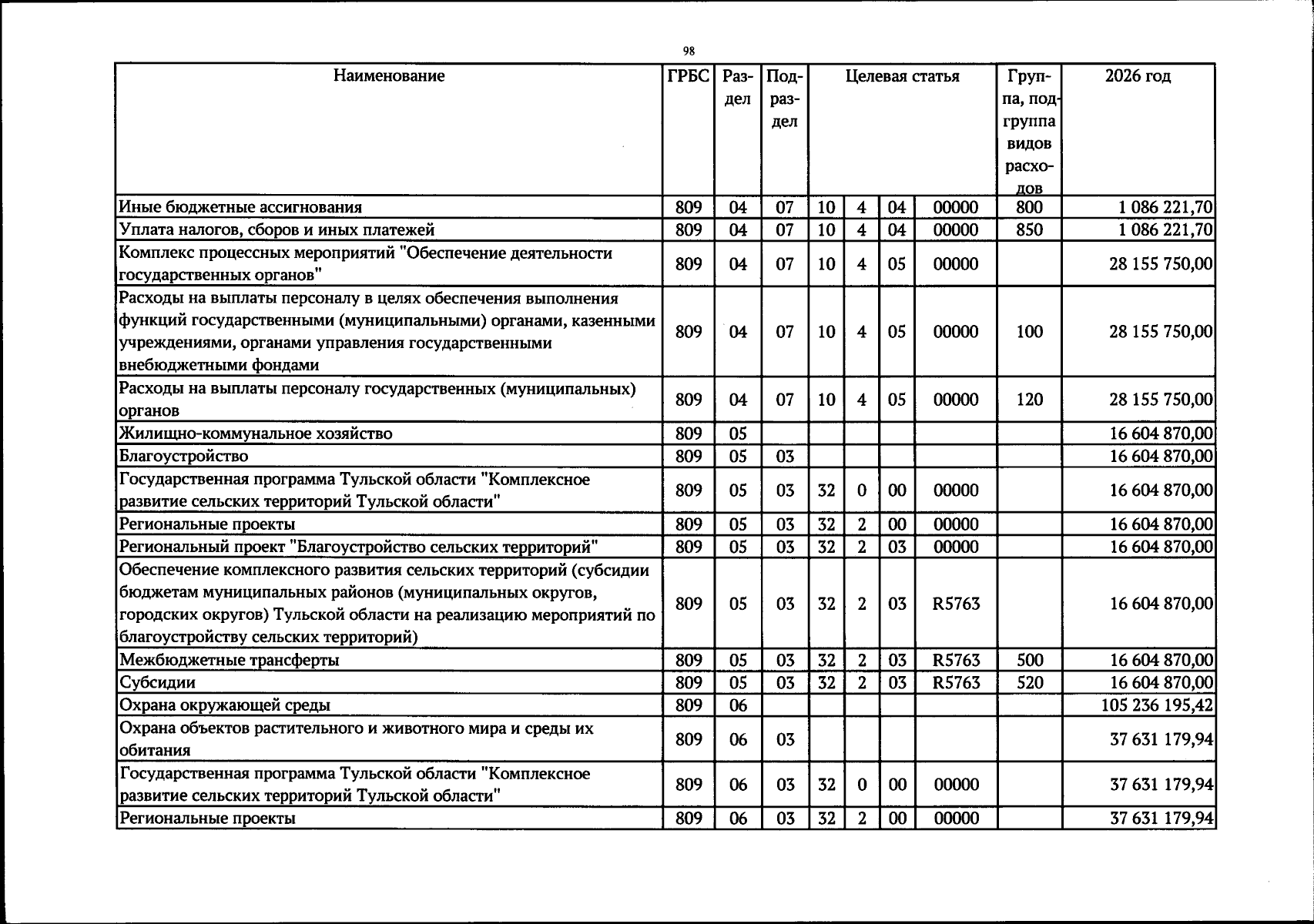 98

| Наименование | ГРБС | Раздел | Подраздел | Целевая статья | | | | Группа, подгруппа видов расходов | 2026 год |
|---|---|---|---|---|---|---|---|---|---|
| Иные бюджетные ассигнования | 809 | 04 | 07 | 10 | 4 | 04 | 00000 | 800 | 1 086 221,70 |
| Уплата налогов, сборов и иных платежей | 809 | 04 | 07 | 10 | 4 | 04 | 00000 | 850 | 1 086 221,70 |
| Комплекс процессных мероприятий "Обеспечение деятельности государственных органов" | 809 | 04 | 07 | 10 | 4 | 05 | 00000 | | 28 155 750,00 |
| Расходы на выплаты персоналу в целях обеспечения выполнения функций государственными (муниципальными) органами, казенными учреждениями, органами управления государственными внебюджетными фондами | 809 | 04 | 07 | 10 | 4 | 05 | 00000 | 100 | 28 155 750,00 |
| Расходы на выплаты персоналу государственных (муниципальных) органов | 809 | 04 | 07 | 10 | 4 | 05 | 00000 | 120 | 28 155 750,00 |
| Жилищно-коммунальное хозяйство | 809 | 05 | | | | | | | 16 604 870,00 |
| Благоустройство | 809 | 05 | 03 | | | | | | 16 604 870,00 |
| Государственная программа Тульской области "Комплексное развитие сельских территорий Тульской области" | 809 | 05 | 03 | 32 | 0 | 00 | 00000 | | 16 604 870,00 |
| Региональные проекты | 809 | 05 | 03 | 32 | 2 | 00 | 00000 | | 16 604 870,00 |
| Региональный проект "Благоустройство сельских территорий" | 809 | 05 | 03 | 32 | 2 | 03 | 00000 | | 16 604 870,00 |
| Обеспечение комплексного развития сельских территорий (субсидии бюджетам муниципальных районов (муниципальных округов, городских округов) Тульской области на реализацию мероприятий по благоустройству сельских территорий) | 809 | 05 | 03 | 32 | 2 | 03 | R5763 | | 16 604 870,00 |
| Межбюджетные трансферты | 809 | 05 | 03 | 32 | 2 | 03 | R5763 | 500 | 16 604 870,00 |
| Субсидии | 809 | 05 | 03 | 32 | 2 | 03 | R5763 | 520 | 16 604 870,00 |
| Охрана окружающей среды | 809 | 06 | | | | | | | 105 236 195,42 |
| Охрана объектов растительного и животного мира и среды их обитания | 809 | 06 | 03 | | | | | | 37 631 179,94 |
| Государственная программа Тульской области "Комплексное развитие сельских территорий Тульской области" | 809 | 06 | 03 | 32 | 0 | 00 | 00000 | | 37 631 179,94 |
| Региональные проекты | 809 | 06 | 03 | 32 | 2 | 00 | 00000 | | 37 631 179,94 |